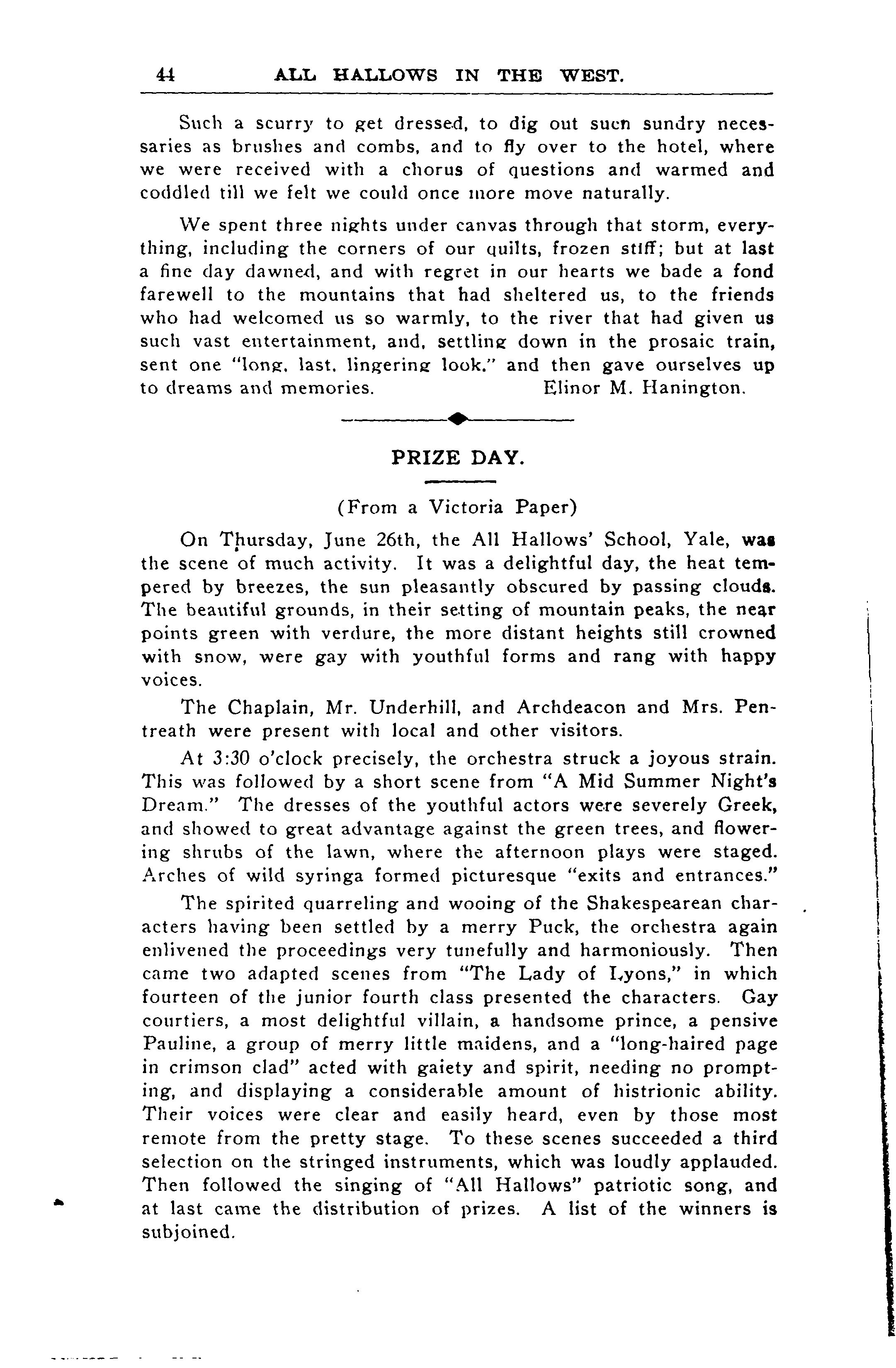 44 ALL HALLOWS IN THE WEST.

Such a scurry to get dressed, to dig out sucn sundry necessaries as brushes and combs, and to fly over to the hotel, where we were received with a chorus of questions and warmed and coddled till we felt we could once more move naturally.

We spent three nights under canvas through that storm, everything, including the corners of our quilts, frozen stiff; but at last a fine day dawned, and with regret in our hearts we bade a fond farewell to the mountains that had sheltered us, to the friends who had welcomed us so warmly, to the river that had given us such vast entertainment, and, settling down in the prosaic train, sent one "long, last, lingering look," and then gave ourselves up to dreams and memories. Elinor M. Hanington.

PRIZE DAY.

(From a Victoria Paper)

On Thursday, June 26th, the All Hallows' School, Yale, was the scene of much activity. It was a delightful day, the heat tempered by breezes, the sun pleasantly obscured by passing clouds. The beautiful grounds, in their setting of mountain peaks, the near points green with verdure, the more distant heights still crowned with snow, were gay with youthful forms and rang with happy voices.

The Chaplain, Mr. Underhill, and Archdeacon and Mrs. Pentreath were present with local and other visitors.

At 3:30 o'clock precisely, the orchestra struck a joyous strain. This was followed by a short scene from "A Mid Summer Night's Dream." The dresses of the youthful actors were severely Greek, and showed to great advantage against the green trees, and flowering shrubs of the lawn, where the afternoon plays were staged. Arches of wild syringa formed picturesque "exits and entrances."

The spirited quarreling and wooing of the Shakespearean characters having been settled by a merry Puck, the orchestra again enlivened the proceedings very tunefully and harmoniously. Then came two adapted scenes from "The Lady of Lyons," in which fourteen of the junior fourth class presented the characters. Gay courtiers, a most delightful villain, a handsome prince, a pensive Pauline, a group of merry little maidens, and a "long-haired page in crimson clad" acted with gaiety and spirit, needing no prompting, and displaying a considerable amount of histrionic ability. Their voices were clear and easily heard, even by those most remote from the pretty stage. To these scenes succeeded a third selection on the stringed instruments, which was loudly applauded. Then followed the singing of "All Hallows" patriotic song, and at last came the distribution of prizes. A list of the winners is subjoined.